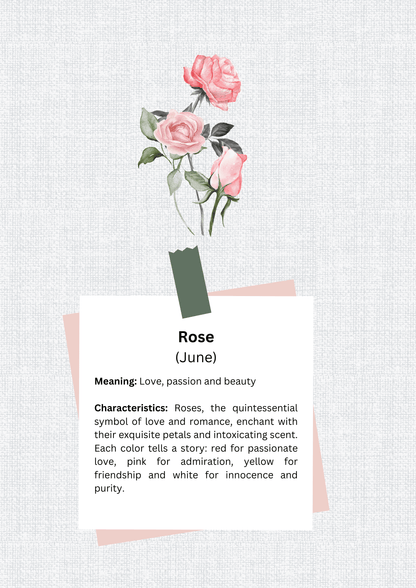 Rose
(June)

Meaning: Love, passion and beauty

Characteristics: Roses, the quintessential symbol of love and romance, enchant with their exquisite petals and intoxicating scent. Each color tells a story: red for passionate love, pink for admiration, yellow for friendship and white for innocence and purity.